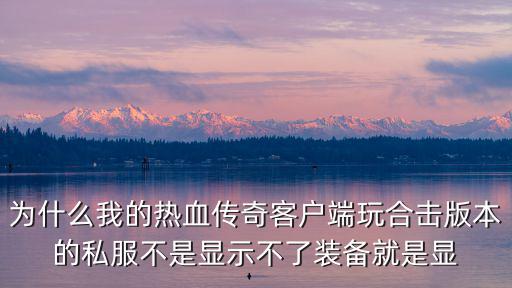 为什么我的热血传奇客户端玩合击版本的私服不是显示不了装备就是显